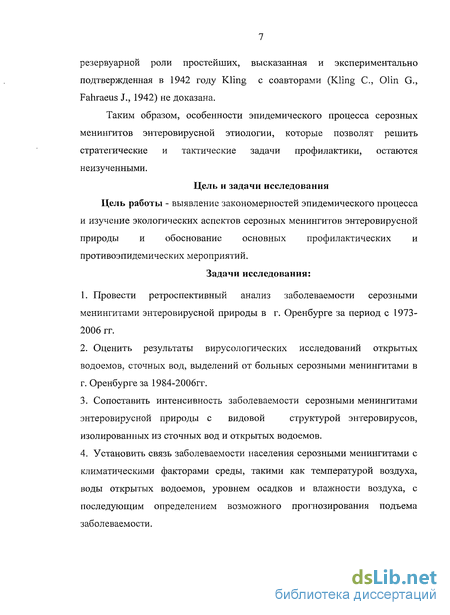 7

резервуарной роли простейших, высказанная и экспериментально подтвержденная в 1942 году Kling с соавторами (Kling C., Olin G., Fahraeus J., 1942) не доказана.

Таким образом, особенности эпидемического процесса серозных менингитов энтеровирусной этиологии, которые позволят решить стратегические и тактические задачи профилактики, остаются неизученными.

Цель и задачи исследования

Цель работы - выявление закономерностей эпидемического процесса и изучение экологических аспектов серозных менингитов энтеровирусной природы и обоснование основных профилактических и противоэпидемических мероприятий.

Задачи исследования:

1. Провести ретроспективный анализ заболеваемости серозными менингитами энтеровирусной природы в г. Оренбурге за период с 1973-2006 гг.

2. Оценить результаты вирусологических исследований открытых водоемов, сточных вод, выделений от больных серозными менингитами в г. Оренбурге за 1984-2006гг.

3. Сопоставить интенсивность заболеваемости серозными менингитами энтеровирусной природы с видовой структурой энтеровирусов, изолированных из сточных вод и открытых водоемов.

4. Установить связь заболеваемости населения серозными менингитами с климатическими факторами среды, такими как температурой воздуха, воды открытых водоемов, уровнем осадков и влажности воздуха, с последующим определением возможного прогнозирования подъема заболеваемости.

dsLib.net
библиотека диссертаций